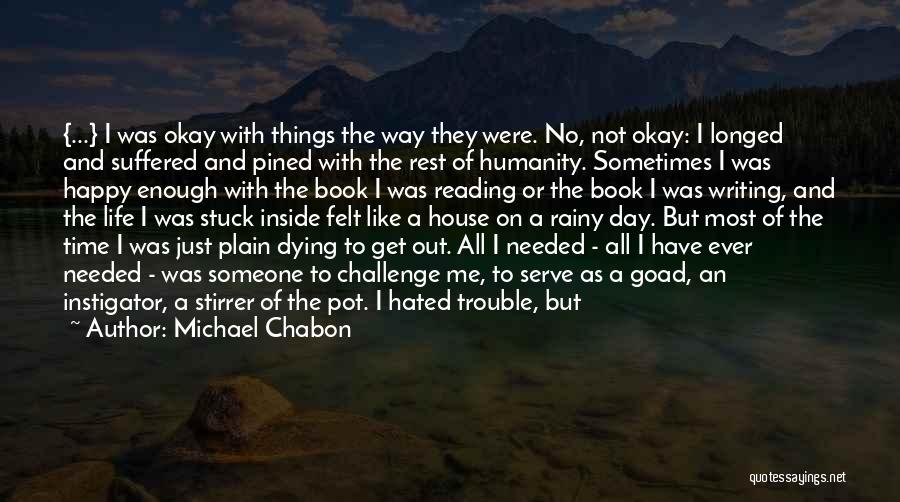 {...} I was okay with things the way they were. No, not okay: I longed and suffered and pined with the rest of humanity. Sometimes I was happy enough with the book I was reading or the book I was writing, and the life I was stuck inside felt like a house on a rainy day. But most of the time I was just plain dying to get out. All I needed - all I have ever needed - was someone to challenge me, to serve as a goad, an instigator, a stirrer of the pot. I hated trouble, but

~ Author: Michael Chabon

quotessayings.net